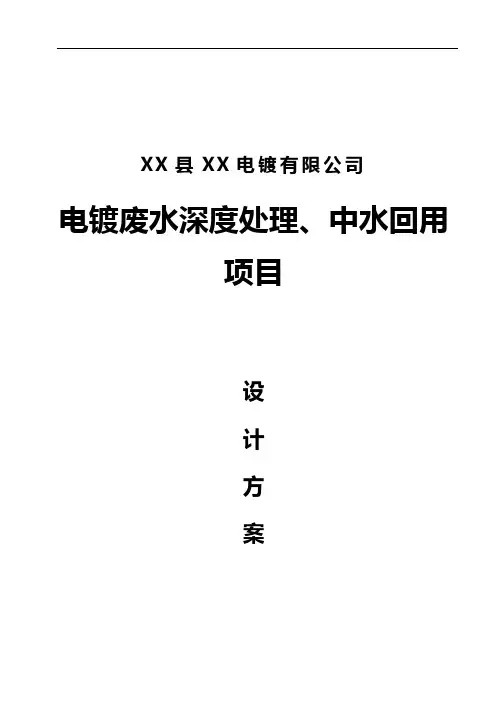 XX县XX电镀有限公司

电镀废水深度处理、中水回用项目

设

计

方

案